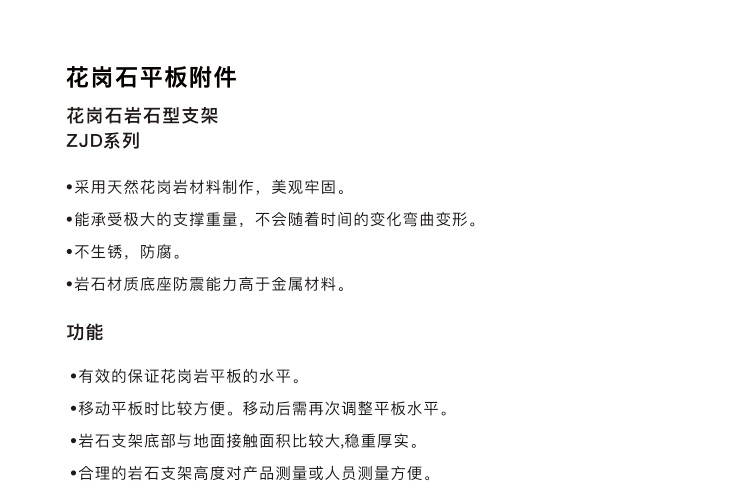 花岗石平板附件

花岗石岩石型支架
ZJD系列

•采用天然花岗岩材料制作，美观牢固。

•能承受极大的支撑重量，不会随着时间的变化弯曲变形。

•不生锈，防腐。

•岩石材质底座防震能力高于金属材料。

功能

•有效的保证花岗岩平板的水平。

•移动平板时比较方便。移动后需再次调整平板水平。

•岩石支架底部与地面接触面积比较大,稳重厚实。

•合理的岩石支架高度对产品测量或人员测量方便。